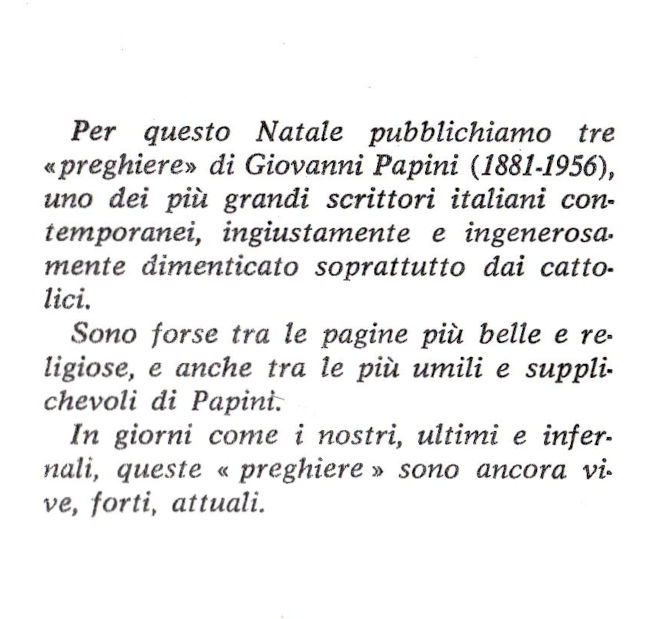 Per questo Natale pubblichiamo tre «preghiere» di Giovanni Papini (1881-1956), uno dei più grandi scrittori italiani contemporanei, ingiustamente e ingenerosamente dimenticato soprattutto dai cattolici.

Sono forse tra le pagine più belle e religiose, e anche tra le più umili e supplichevoli di Papini.

In giorni come i nostri, ultimi e infernali, queste « preghiere » sono ancora vive, forti, attuali.